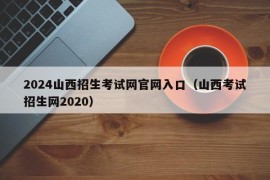 2024山西招生考试网官网入口（山西考试招生网2020）